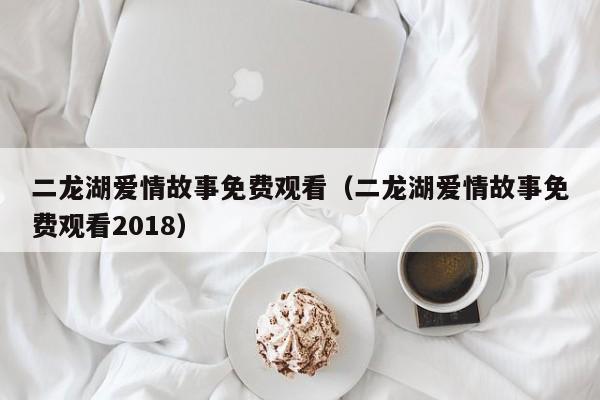 二龙湖爱情故事免费观看（二龙湖爱情故事免费观看2018）